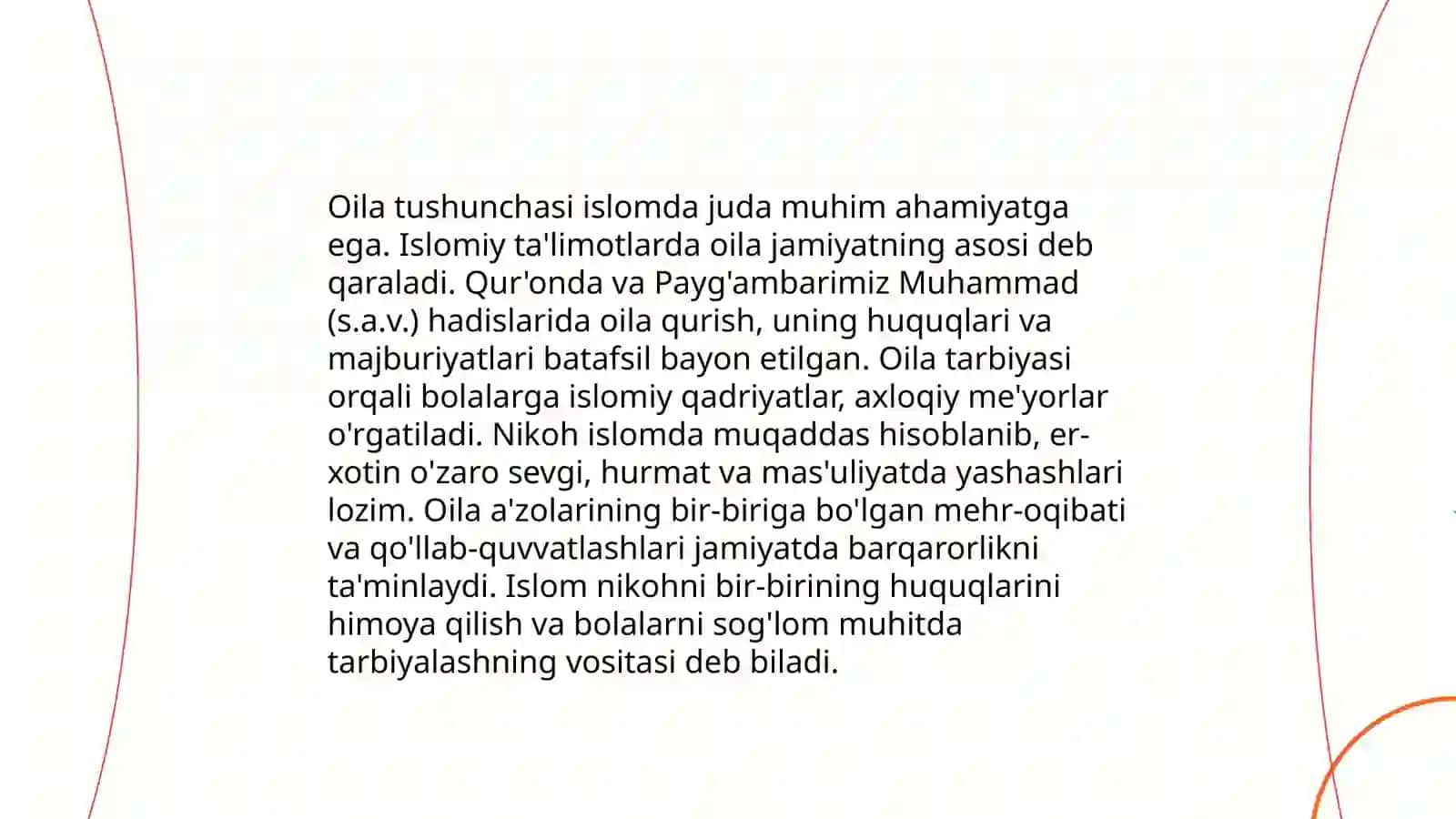 Oila tushunchasi islomda juda muhim ahamiyatga ega. Islomiy ta'limotlarda oila jamiyatning asosi deb qaraladi. Qur'onda va Payg'ambarimiz Muhammad (s.a.v.) hadislarida oila qurish, uning huquqlari va majburiyatlari batafsil bayon etilgan. Oila tarbiyasi orqali bolalarga islomiy qadriyatlar, axloqiy me'yorlar o'rgatiladi. Nikoh islomda muqaddas hisoblanib, er-xotin o'zaro sevgi, hurmat va mas'uliyatda yashashlari lozim. Oila a'zolarining bir-biriga bo'lgan mehr-oqibati va qo'llab-quvvatlashlari jamiyatda barqarorlikni ta'minlaydi. Islom nikohni bir-birining huquqlarini himoya qilish va bolalarni sog'lom muhitda tarbiyalashning vositasi deb biladi.